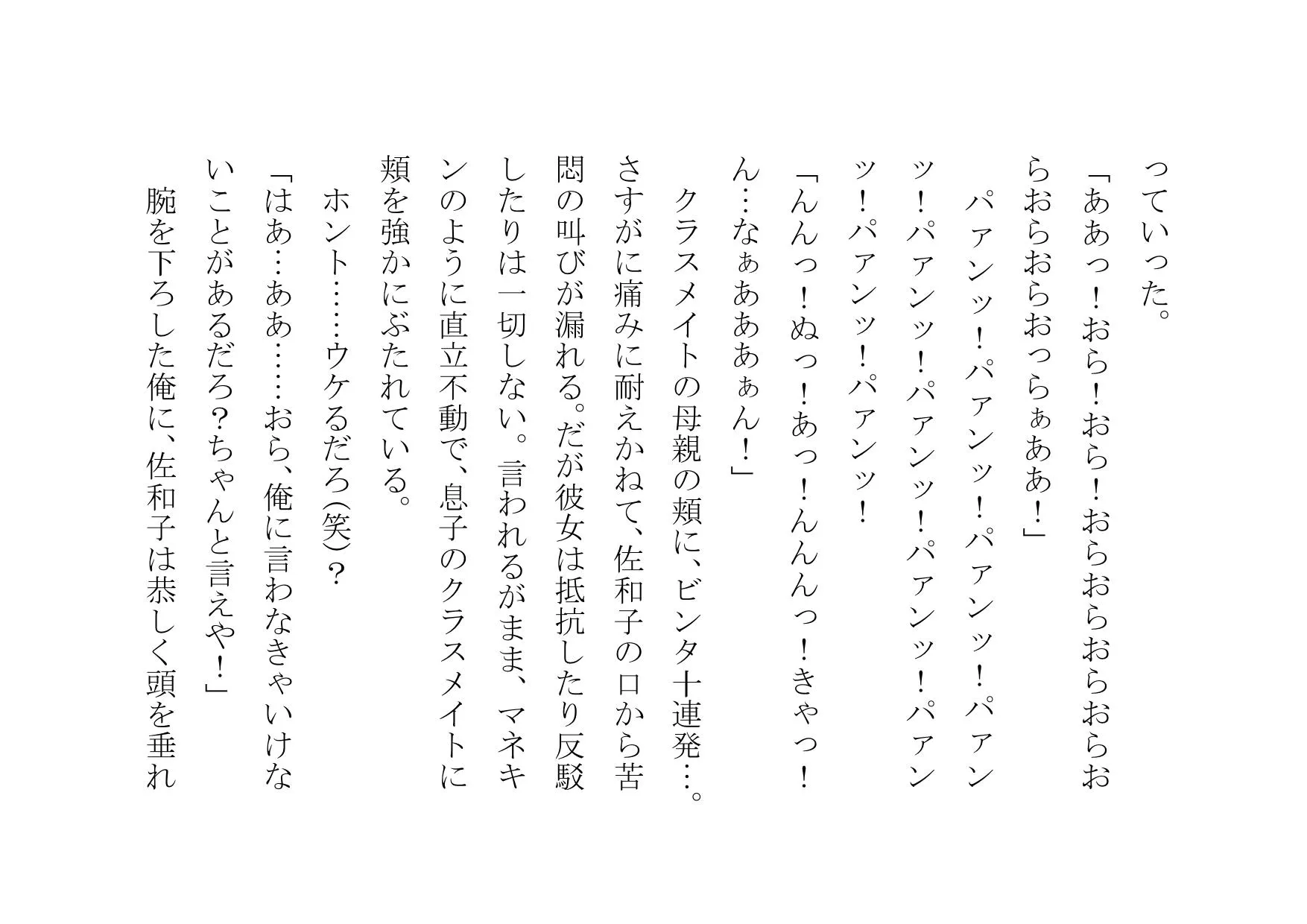 っていった。
「ああっ！おら！おら！おらおらおらおらおらおらおらおっらぁああ！」
パァンッ！パァンッ！パァンッ！パァンッ！パァンッ！パァンッ！パァンッ！パァンッ！パァンッ！パァンッ！
「んんっ！ぬっ！あっ！んんんっ！きゃっ！ん…なぁあああぁん！」
クラスメイトの母親の頬に、ビンタ十連発…。さすがに痛みに耐えかねて、佐和子の口から苦悶の叫びが漏れる。だが彼女は抵抗したり反駁したりは一切しない。言われるがまま、マネキンのように直立不動で、息子のクラスメイトに頬を強かにぶたれている。
ホント……ウケるだろ(笑)？
「はあ…ああ……おら、俺に言わなきゃいけないことがあるだろ？ちゃんと言えや！」
腕を下ろした俺に、佐和子は恭しく頭を垂れ